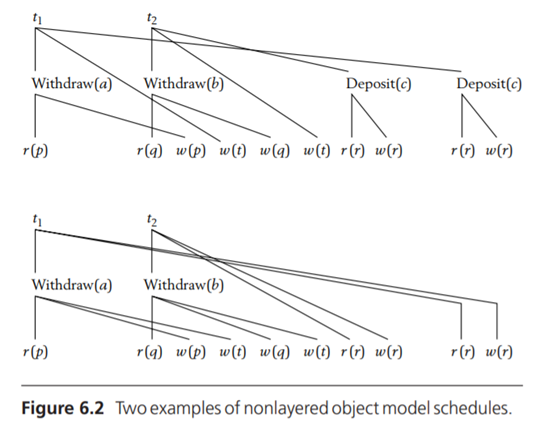 $t_1$ $t_2$

Withdraw($a$) Withdraw($b$) Deposit($c$) Deposit($c$)

$r(p)$ $r(q)$ $w(p)$ $w(t)$ $w(q)$ $w(t)$ $r(r)$ $w(r)$ $r(r)$ $w(r)$

$t_1$ $t_2$

Withdraw($a$) Withdraw($b$)

$r(p)$ $r(q)$ $w(p)$ $w(t)$ $w(q)$ $w(t)$ $r(r)$ $w(r)$ $r(r)$ $w(r)$

**Figure 6.2** Two examples of nonlayered object model schedules.